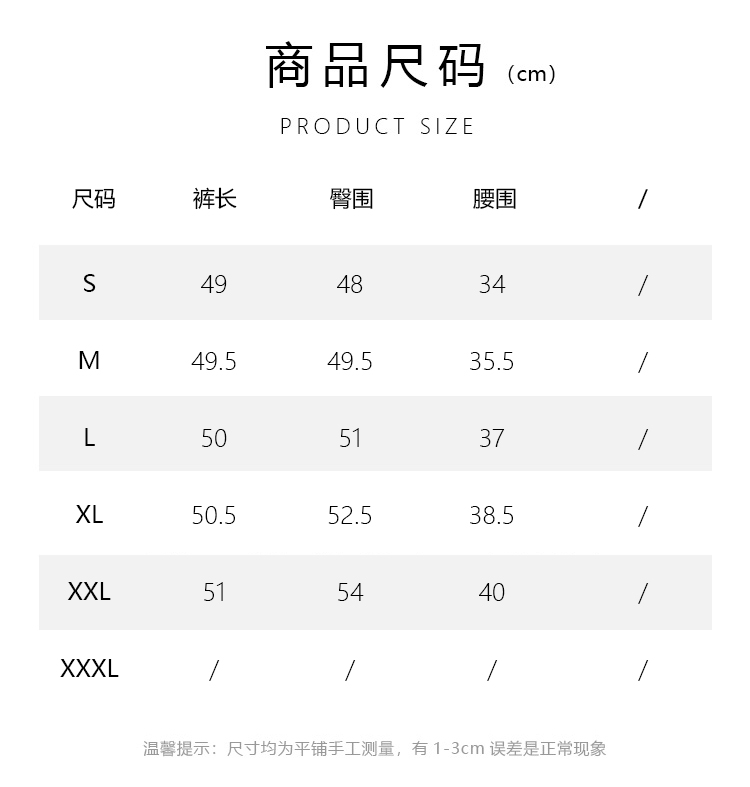 商品尺码（cm）

PRODUCT SIZE

| 尺码 | 裤长 | 臀围 | 腰围 | / |
|---|---|---|---|---|
| S | 49 | 48 | 34 | / |
| M | 49.5 | 49.5 | 35.5 | / |
| L | 50 | 51 | 37 | / |
| XL | 50.5 | 52.5 | 38.5 | / |
| XXL | 51 | 54 | 40 | / |
| XXXL | / | / | / | / |

温馨提示：尺寸均为平铺手工测量，有1-3cm误差是正常现象